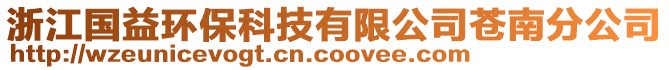 浙江国益环保科技有限公司苍南分公司
http://wzeunicevogt.cn.coovee.com